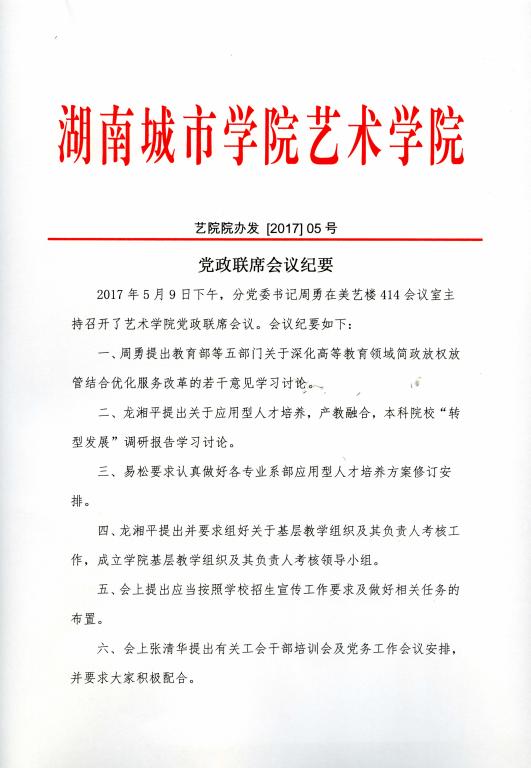 湖南城市学院艺术学院

艺院院办发 [2017] 05 号

党政联席会议纪要

2017 年 5 月 9 日下午，分党委书记周勇在美艺楼 414 会议室主持召开了艺术学院党政联席会议。会议纪要如下：

一、周勇提出教育部等五部门关于深化高等教育领域简政放权放管结合优化服务改革的若干意见学习讨论。

二、龙湘平提出关于应用型人才培养，产教融合，本科院校“转型发展”调研报告学习讨论。

三、易松要求认真做好各专业系部应用型人才培养方案修订安排。

四、龙湘平提出并要求组好关于基层教学组织及其负责人考核工作，成立学院基层教学组织及其负责人考核领导小组。

五、会上提出应当按照学校招生宣传工作要求及做好相关任务的布置。

六、会上张清华提出有关工会干部培训会及党务工作会议安排，并要求大家积极配合。